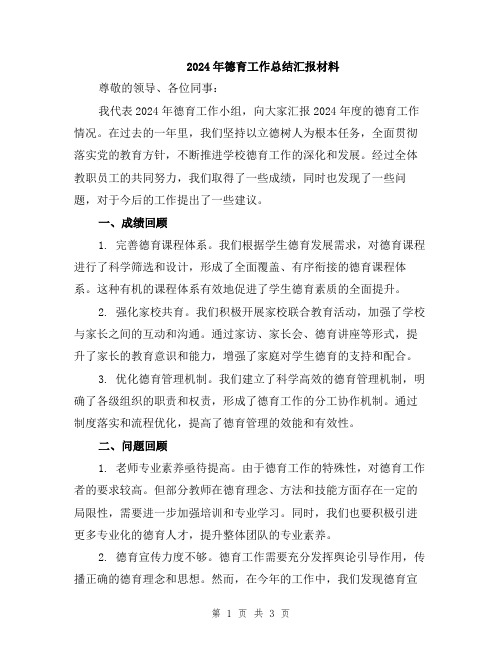 2024年德育工作总结汇报材料

尊敬的领导、各位同事：

我代表2024年德育工作小组，向大家汇报2024年度的德育工作情况。在过去的一年里，我们坚持以立德树人为根本任务，全面贯彻落实党的教育方针，不断推进学校德育工作的深化和发展。经过全体教职员工的共同努力，我们取得了一些成绩，同时也发现了一些问题，对于今后的工作提出了一些建议。

一、成绩回顾

1. 完善德育课程体系。我们根据学生德育发展需求，对德育课程进行了科学筛选和设计，形成了全面覆盖、有序衔接的德育课程体系。这种有机的课程体系有效地促进了学生德育素质的全面提升。

2. 强化家校共育。我们积极开展家校联合教育活动，加强了学校与家长之间的互动和沟通。通过家访、家长会、德育讲座等形式，提升了家长的教育意识和能力，增强了家庭对学生德育的支持和配合。

3. 优化德育管理机制。我们建立了科学高效的德育管理机制，明确了各级组织的职责和权责，形成了德育工作的分工协作机制。通过制度落实和流程优化，提高了德育管理的效能和有效性。

二、问题回顾

1. 老师专业素养亟待提高。由于德育工作的特殊性，对德育工作者的要求较高。但部分教师在德育理念、方法和技能方面存在一定的局限性，需要进一步加强培训和专业学习。同时，我们也要积极引进更多专业化的德育人才，提升整体团队的专业素养。

2. 德育宣传力度不够。德育工作需要充分发挥舆论引导作用，传播正确的德育理念和思想。然而，在今年的工作中，我们发现德育宣

第 1 页 共 3 页